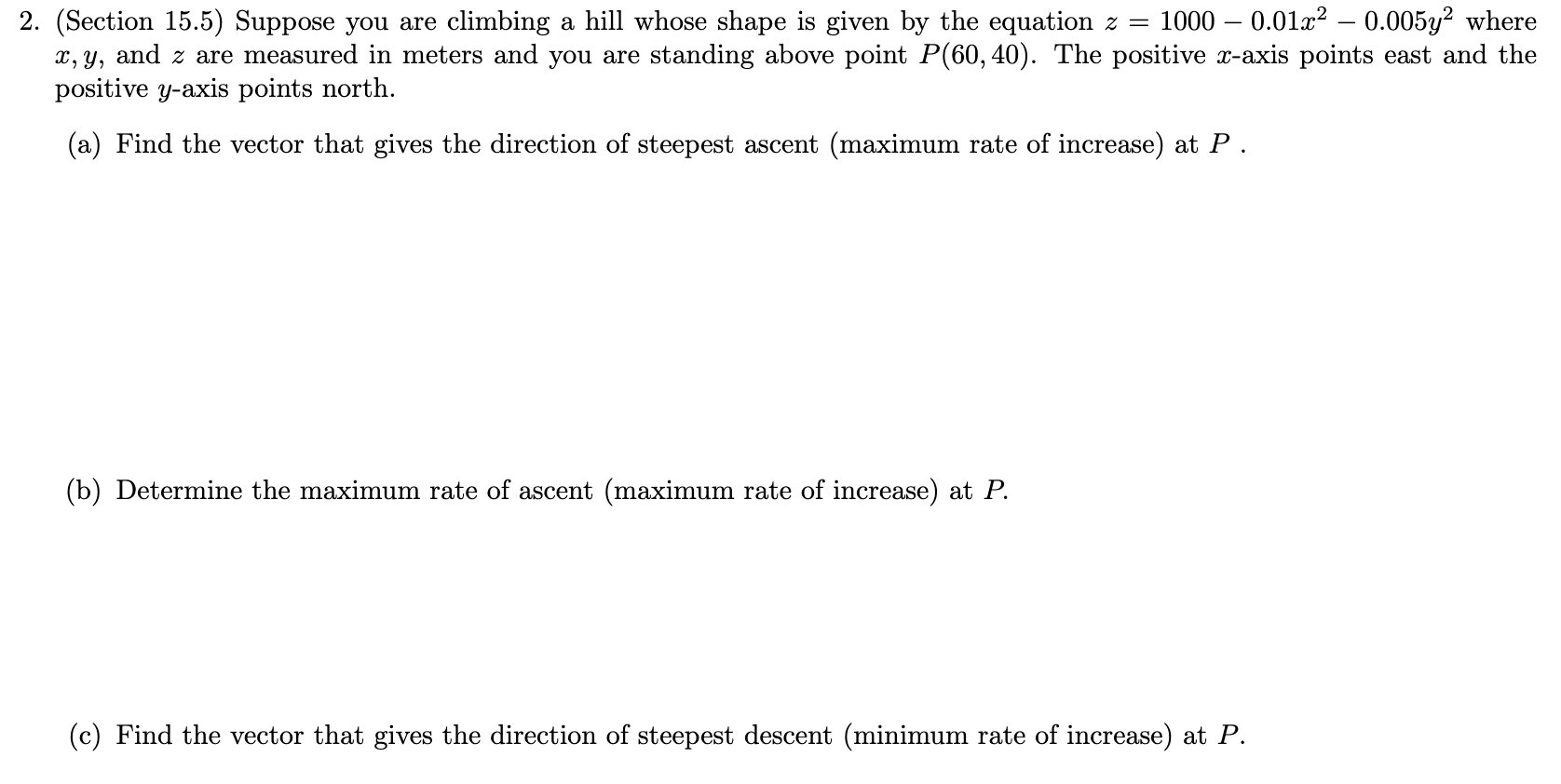 2. (Section 15.5) Suppose you are climbing a hill whose shape is given by the equation $z = 1000 - 0.01x^2 - 0.005y^2$ where $x, y$, and $z$ are measured in meters and you are standing above point $P(60, 40)$. The positive $x$-axis points east and the positive $y$-axis points north.

(a) Find the vector that gives the direction of steepest ascent (maximum rate of increase) at $P$ .

(b) Determine the maximum rate of ascent (maximum rate of increase) at $P$.

(c) Find the vector that gives the direction of steepest descent (minimum rate of increase) at $P$.